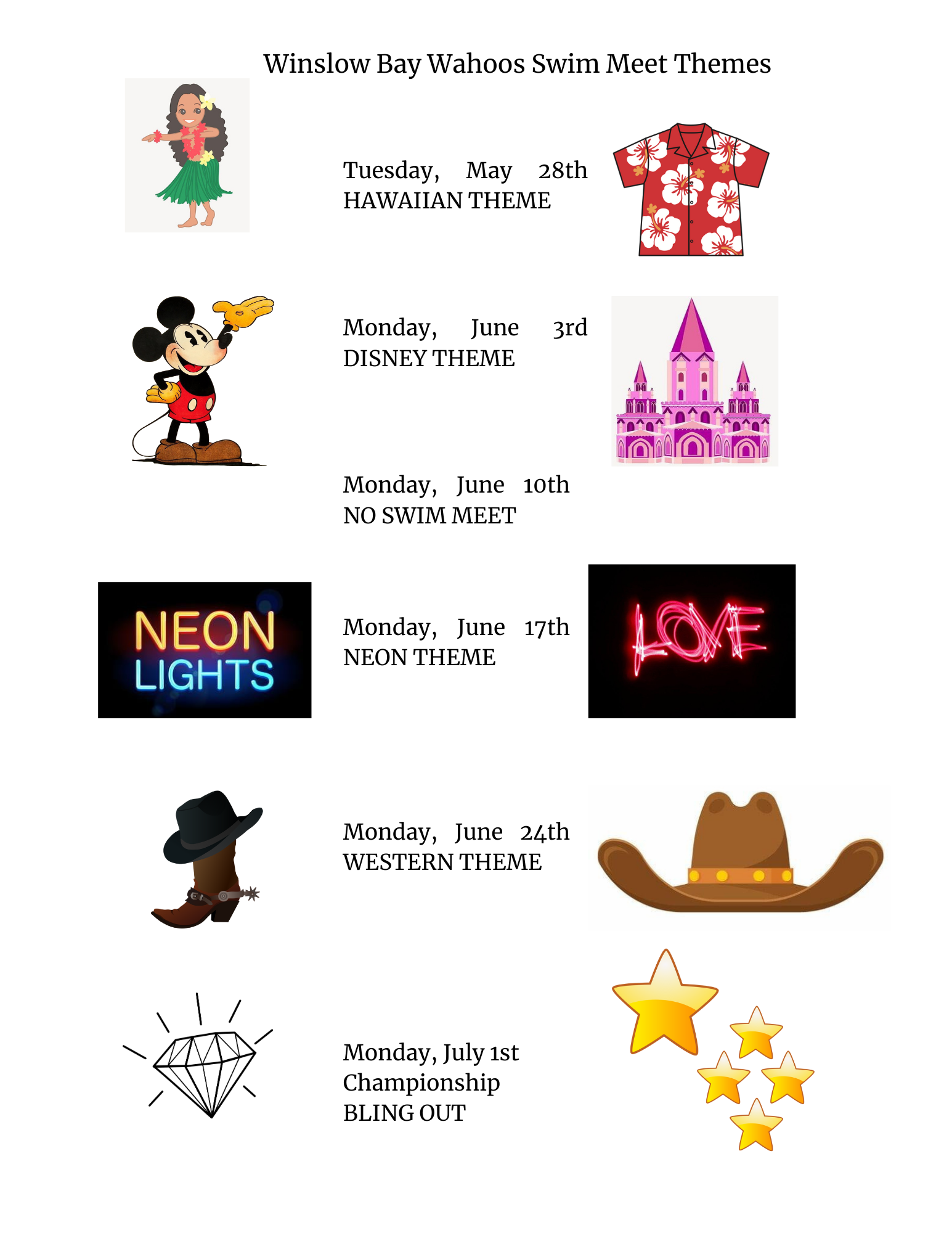 Winslow Bay Wahoos Swim Meet Themes

Tuesday, May 28th
HAWAIIAN THEME

Monday, June 3rd
DISNEY THEME

Monday, June 10th
NO SWIM MEET

NEON LIGHTS

Monday, June 17th
NEON THEME

LOVE

Monday, June 24th
WESTERN THEME

Monday, July 1st
Championship
BLING OUT